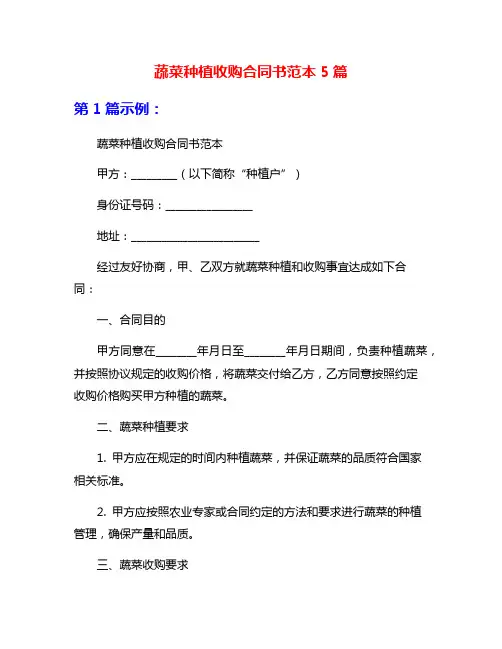 蔬菜种植收购合同书范本 5 篇

第 1 篇示例：

蔬菜种植收购合同书范本

甲方：________（以下简称“种植户”）

身份证号码：________________

地址：________________________

经过友好协商，甲、乙双方就蔬菜种植和收购事宜达成如下合同：

一、合同目的

甲方同意在_______年月日至_______年月日期间，负责种植蔬菜，并按照协议规定的收购价格，将蔬菜交付给乙方，乙方同意按照约定收购价格购买甲方种植的蔬菜。

二、蔬菜种植要求

1. 甲方应在规定的时间内种植蔬菜，并保证蔬菜的品质符合国家相关标准。

2. 甲方应按照农业专家或合同约定的方法和要求进行蔬菜的种植管理，确保产量和品质。

三、蔬菜收购要求